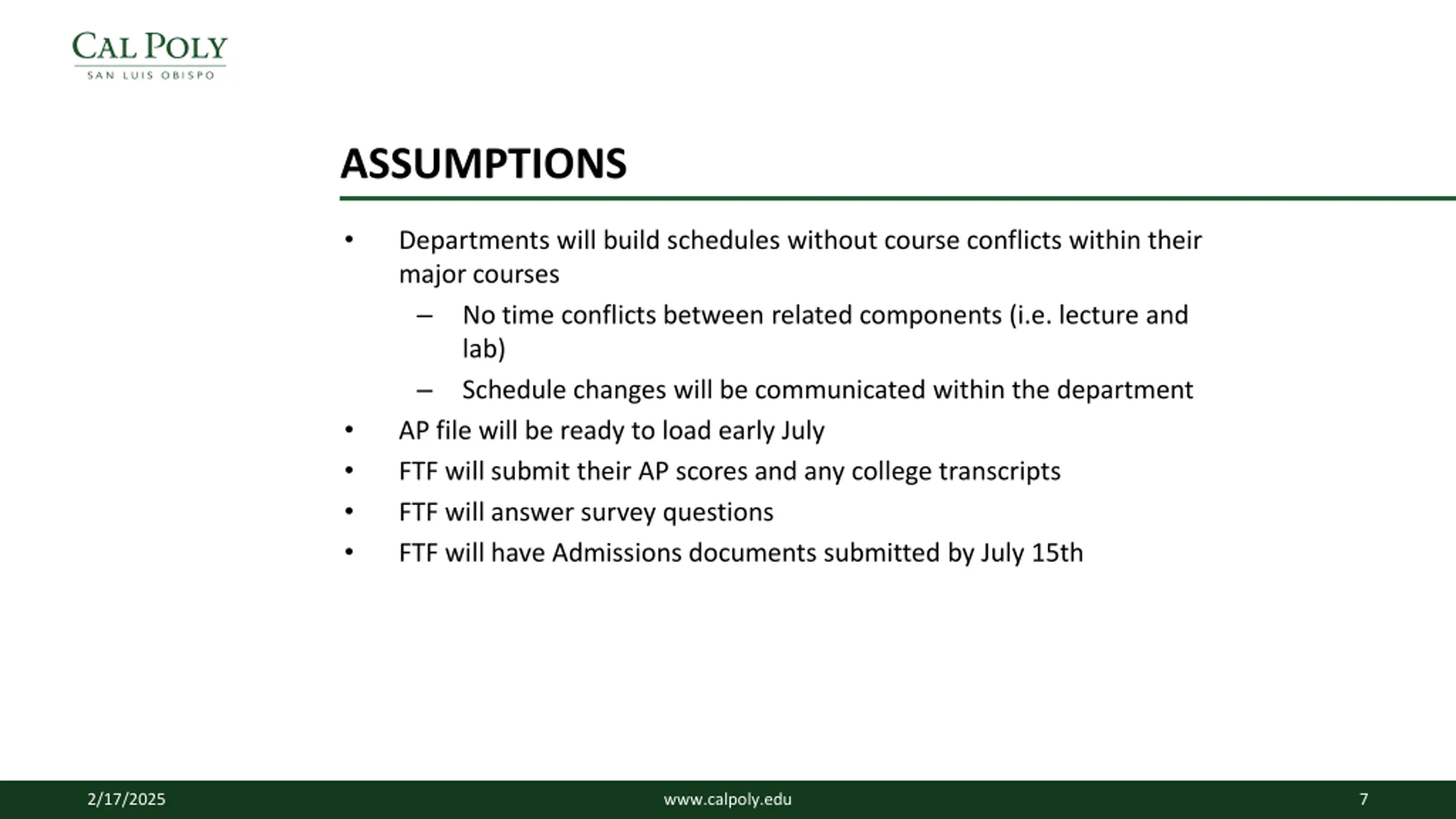 CAL POLY
SAN LUIS OBISPO

ASSUMPTIONS

• Departments will build schedules without course conflicts within their major courses
– No time conflicts between related components (i.e. lecture and lab)
– Schedule changes will be communicated within the department
• AP file will be ready to load early July
• FTF will submit their AP scores and any college transcripts
• FTF will answer survey questions
• FTF will have Admissions documents submitted by July 15th

2/17/2025 www.calpoly.edu 7